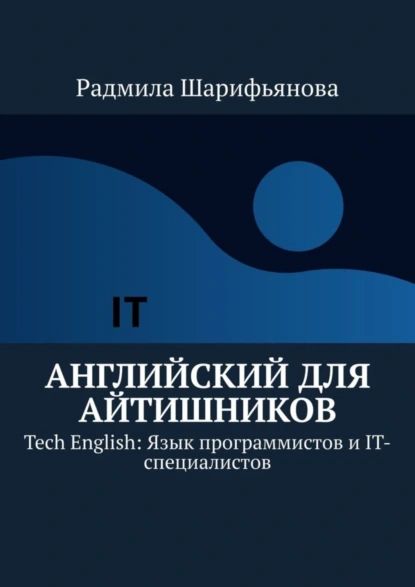 Радмила Шарифьянова

IT

АНГЛИЙСКИЙ ДЛЯ АЙТИШНИКОВ

Tech English: Язык программистов и IT-специалистов